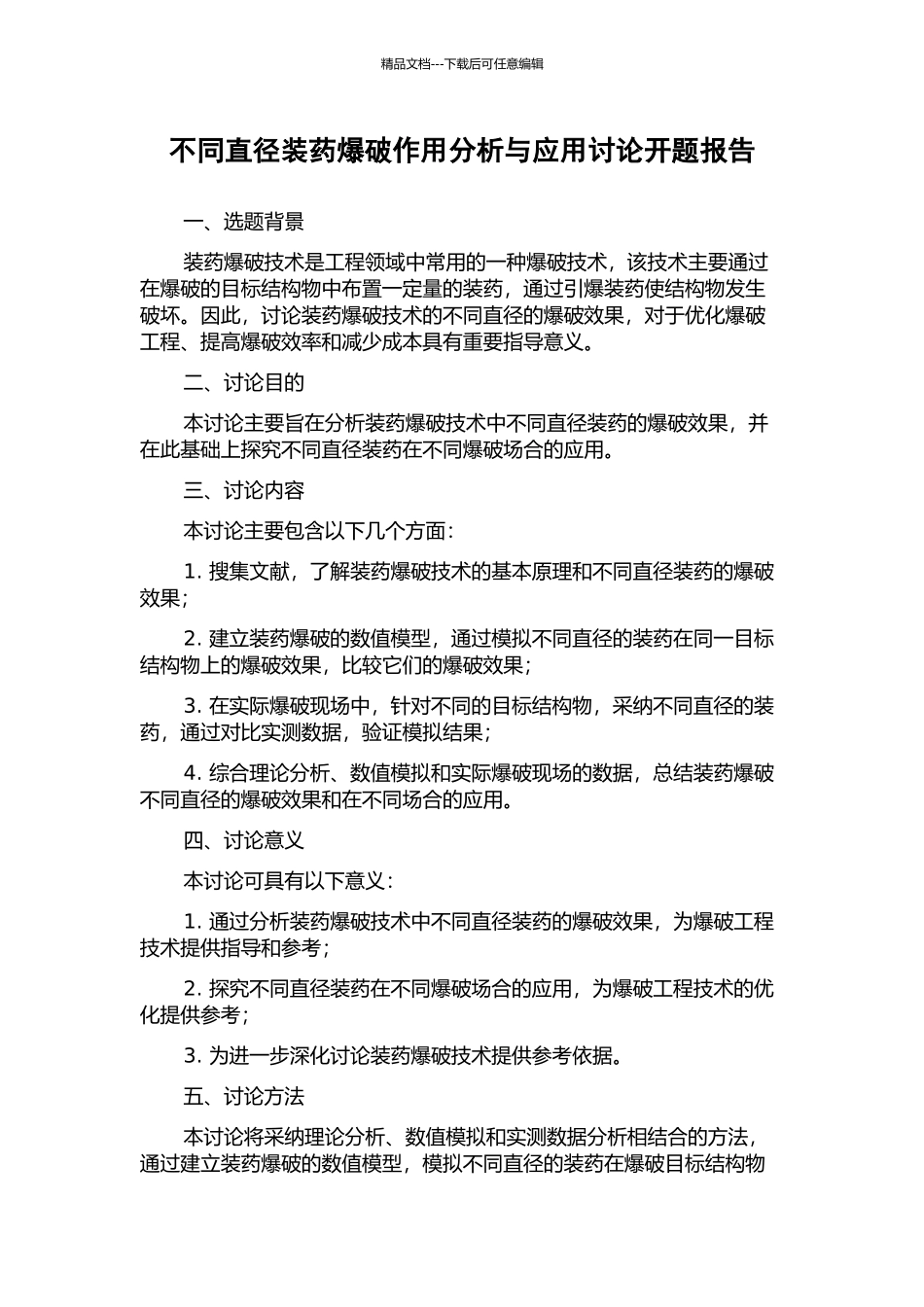 精品文档---下载后可任意编辑

不同直径装药爆破作用分析与应用讨论开题报告

一、选题背景

装药爆破技术是工程领域中常用的一种爆破技术，该技术主要通过在爆破的目标结构物中布置一定量的装药，通过引爆装药使结构物发生破坏。因此，讨论装药爆破技术的不同直径的爆破效果，对于优化爆破工程、提高爆破效率和减少成本具有重要指导意义。

二、讨论目的

本讨论主要旨在分析装药爆破技术中不同直径装药的爆破效果，并在此基础上探究不同直径装药在不同爆破场合的应用。

三、讨论内容

本讨论主要包含以下几个方面：

1. 搜集文献，了解装药爆破技术的基本原理和不同直径装药的爆破效果；

2. 建立装药爆破的数值模型，通过模拟不同直径的装药在同一目标结构物上的爆破效果，比较它们的爆破效果；

3. 在实际爆破现场中，针对不同的目标结构物，采纳不同直径的装药，通过对比实测数据，验证模拟结果；

4. 综合理论分析、数值模拟和实际爆破现场的数据，总结装药爆破不同直径的爆破效果和在不同场合的应用。

四、讨论意义

本讨论可具有以下意义：

1. 通过分析装药爆破技术中不同直径装药的爆破效果，为爆破工程技术提供指导和参考；

2. 探究不同直径装药在不同爆破场合的应用，为爆破工程技术的优化提供参考；

3. 为进一步深化讨论装药爆破技术提供参考依据。

五、讨论方法

本讨论将采纳理论分析、数值模拟和实测数据分析相结合的方法，通过建立装药爆破的数值模型，模拟不同直径的装药在爆破目标结构物